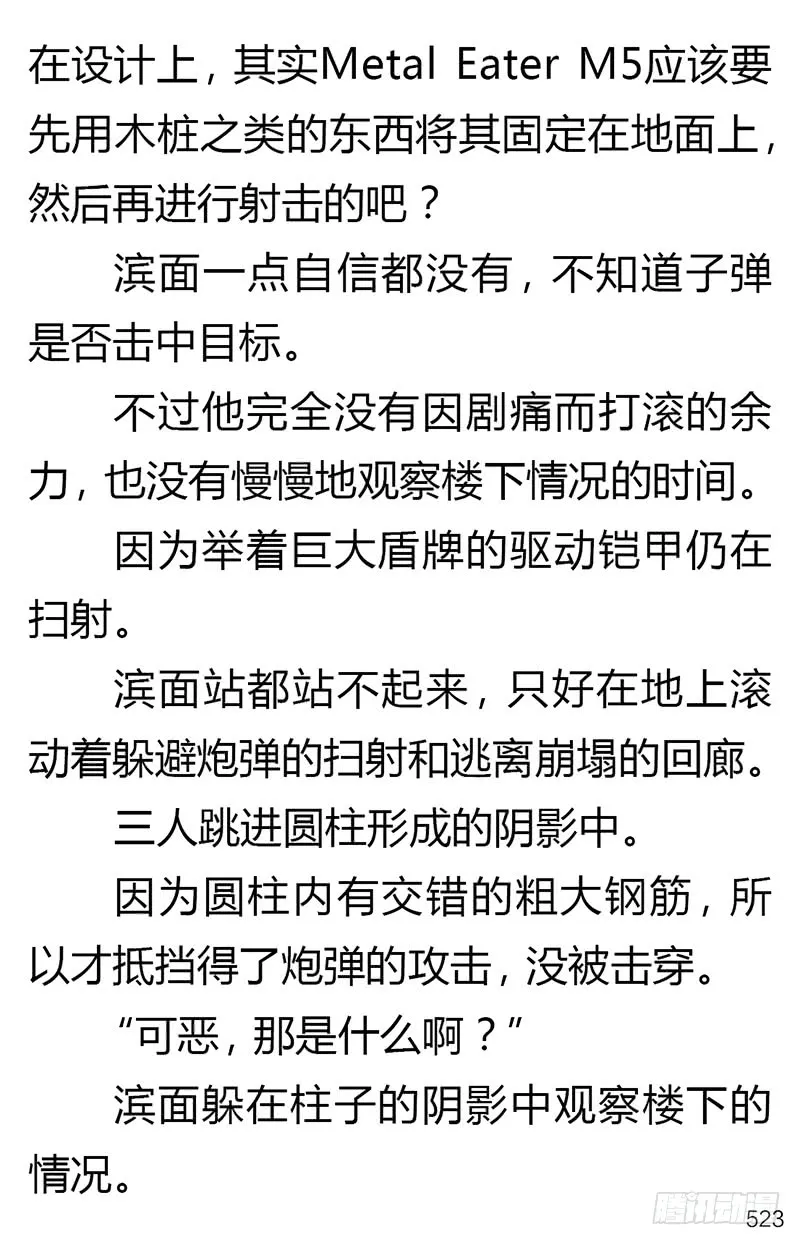 在设计上，其实Metal Eater M5应该要先用木桩之类的东西将其固定在地面上，然后再进行射击的吧？

滨面一点自信都没有，不知道子弹是否击中目标。

不过他完全没有因剧痛而打滚的余力，也没有慢慢地观察楼下情况的时间。

因为举着巨大盾牌的驱动铠甲仍在扫射。

滨面站都站不起来，只好在地上滚动着躲避炮弹的扫射和逃离崩塌的回廊。

三人跳进圆柱形成的阴影中。

因为圆柱内有交错的粗大钢筋，所以才抵挡得了炮弹的攻击，没被击穿。

“可恶，那是什么啊？”

滨面躲在柱子的阴影中观察楼下的情况。

腾讯动漫

523